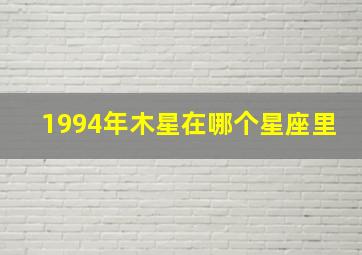 1994年木星在哪个星座里